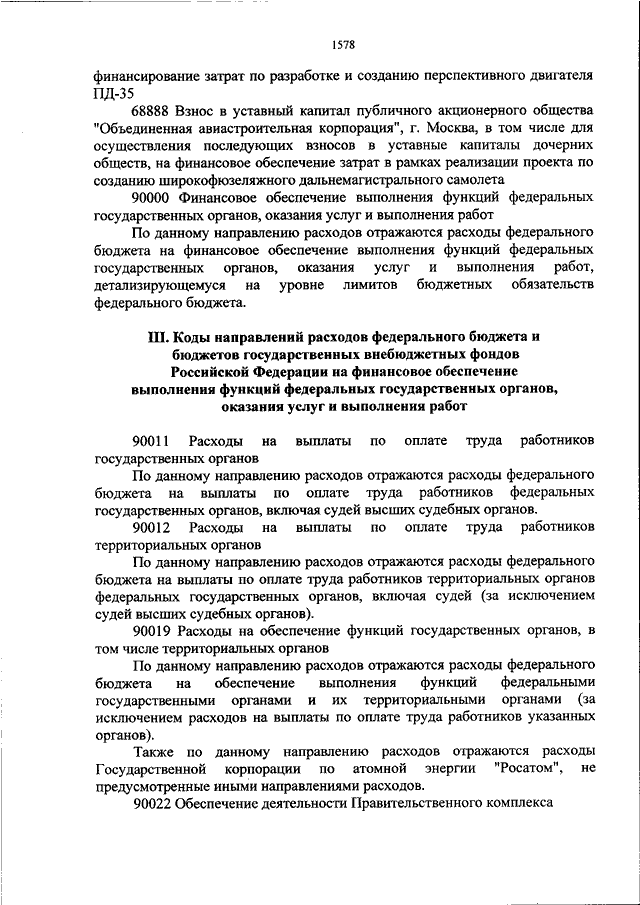 1578

финансирование затрат по разработке и созданию перспективного двигателя ПД-35

68888 Взнос в уставный капитал публичного акционерного общества "Объединенная авиастроительная корпорация", г. Москва, в том числе для осуществления последующих взносов в уставные капиталы дочерних обществ, на финансовое обеспечение затрат в рамках реализации проекта по созданию широкофюзеляжного дальнемагистрального самолета

90000 Финансовое обеспечение выполнения функций федеральных государственных органов, оказания услуг и выполнения работ

По данному направлению расходов отражаются расходы федерального бюджета на финансовое обеспечение выполнения функций федеральных государственных органов, оказания услуг и выполнения работ, детализирующемуся на уровне лимитов бюджетных обязательств федерального бюджета.

III. Коды направлений расходов федерального бюджета и бюджетов государственных внебюджетных фондов Российской Федерации на финансовое обеспечение выполнения функций федеральных государственных органов, оказания услуг и выполнения работ

90011 Расходы на выплаты по оплате труда работников государственных органов

По данному направлению расходов отражаются расходы федерального бюджета на выплаты по оплате труда работников федеральных государственных органов, включая судей высших судебных органов.

90012 Расходы на выплаты по оплате труда работников территориальных органов

По данному направлению расходов отражаются расходы федерального бюджета на выплаты по оплате труда работников территориальных органов федеральных государственных органов, включая судей (за исключением судей высших судебных органов).

90019 Расходы на обеспечение функций государственных органов, в том числе территориальных органов

По данному направлению расходов отражаются расходы федерального бюджета на обеспечение выполнения функций федеральными государственными органами и их территориальными органами (за исключением расходов на выплаты по оплате труда работников указанных органов).

Также по данному направлению расходов отражаются расходы Государственной корпорации по атомной энергии "Росатом", не предусмотренные иными направлениями расходов.

90022 Обеспечение деятельности Правительственного комплекса